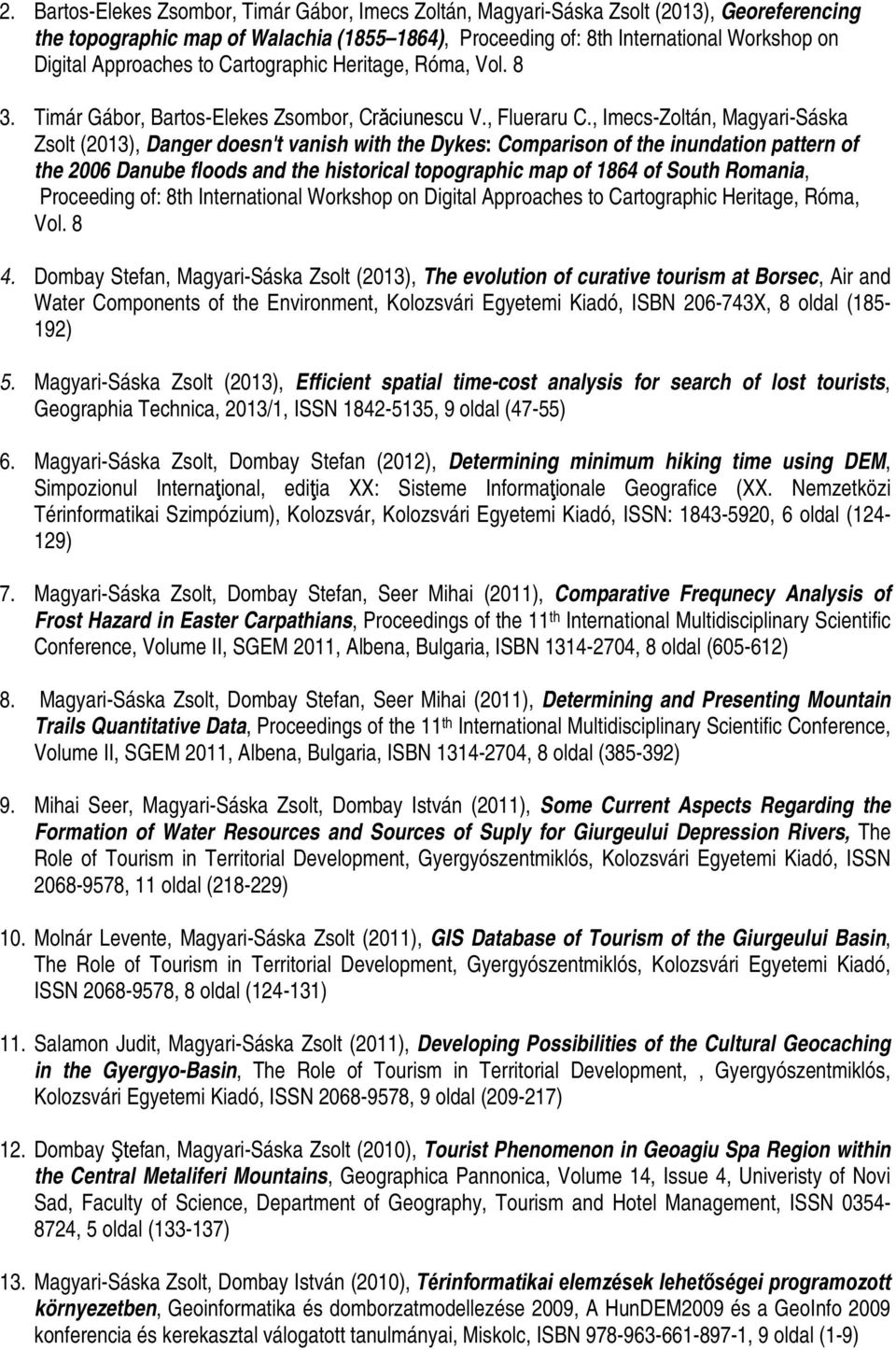 2. Bartos-Elekes Zsombor, Timár Gábor, Imecs Zoltán, Magyari-Sáska Zsolt (2013), Georeferencing the topographic map of Walachia (1855–1864), Proceeding of: 8th International Workshop on Digital Approaches to Cartographic Heritage, Róma, Vol. 8

3. Timár Gábor, Bartos-Elekes Zsombor, Crăciunescu V., Flueraru C., Imecs-Zoltán, Magyari-Sáska Zsolt (2013), Danger doesn't vanish with the Dykes: Comparison of the inundation pattern of the 2006 Danube floods and the historical topographic map of 1864 of South Romania, Proceeding of: 8th International Workshop on Digital Approaches to Cartographic Heritage, Róma, Vol. 8

4. Dombay Stefan, Magyari-Sáska Zsolt (2013), The evolution of curative tourism at Borsec, Air and Water Components of the Environment, Kolozsvári Egyetemi Kiadó, ISBN 206-743X, 8 oldal (185-192)

5. Magyari-Sáska Zsolt (2013), Efficient spatial time-cost analysis for search of lost tourists, Geographia Technica, 2013/1, ISSN 1842-5135, 9 oldal (47-55)

6. Magyari-Sáska Zsolt, Dombay Stefan (2012), Determining minimum hiking time using DEM, Simpozionul Internaţional, ediţia XX: Sisteme Informaţionale Geografice (XX. Nemzetközi Térinformatikai Szimpózium), Kolozsvár, Kolozsvári Egyetemi Kiadó, ISSN: 1843-5920, 6 oldal (124-129)

7. Magyari-Sáska Zsolt, Dombay Stefan, Seer Mihai (2011), Comparative Frequnecy Analysis of Frost Hazard in Easter Carpathians, Proceedings of the 11th International Multidisciplinary Scientific Conference, Volume II, SGEM 2011, Albena, Bulgaria, ISBN 1314-2704, 8 oldal (605-612)

8. Magyari-Sáska Zsolt, Dombay Stefan, Seer Mihai (2011), Determining and Presenting Mountain Trails Quantitative Data, Proceedings of the 11th International Multidisciplinary Scientific Conference, Volume II, SGEM 2011, Albena, Bulgaria, ISBN 1314-2704, 8 oldal (385-392)

9. Mihai Seer, Magyari-Sáska Zsolt, Dombay István (2011), Some Current Aspects Regarding the Formation of Water Resources and Sources of Suply for Giurgeului Depression Rivers, The Role of Tourism in Territorial Development, Gyergyószentmiklós, Kolozsvári Egyetemi Kiadó, ISSN 2068-9578, 11 oldal (218-229)

10. Molnár Levente, Magyari-Sáska Zsolt (2011), GIS Database of Tourism of the Giurgeului Basin, The Role of Tourism in Territorial Development, Gyergyószentmiklós, Kolozsvári Egyetemi Kiadó, ISSN 2068-9578, 8 oldal (124-131)

11. Salamon Judit, Magyari-Sáska Zsolt (2011), Developing Possibilities of the Cultural Geocaching in the Gyergyo-Basin, The Role of Tourism in Territorial Development, , Gyergyószentmiklós, Kolozsvári Egyetemi Kiadó, ISSN 2068-9578, 9 oldal (209-217)

12. Dombay Ştefan, Magyari-Sáska Zsolt (2010), Tourist Phenomenon in Geoagiu Spa Region within the Central Metaliferi Mountains, Geographica Pannonica, Volume 14, Issue 4, Univeristy of Novi Sad, Faculty of Science, Department of Geography, Tourism and Hotel Management, ISSN 0354-8724, 5 oldal (133-137)

13. Magyari-Sáska Zsolt, Dombay István (2010), Térinformatikai elemzések lehetőségei programozott környezetben, Geoinformatika és domborzatmodellezése 2009, A HunDEM2009 és a GeoInfo 2009 konferencia és kerekasztal válogatott tanulmányai, Miskolc, ISBN 978-963-661-897-1, 9 oldal (1-9)